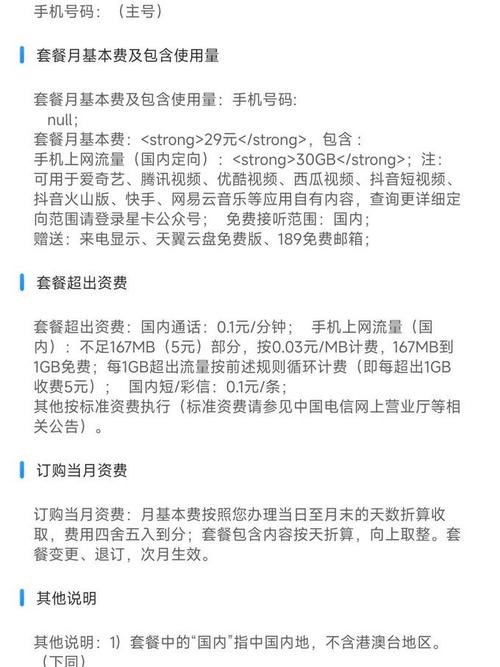 手机号码：（主号）

套餐月基本费及包含使用量

套餐月基本费及包含使用量：手机号码：
null;
套餐月基本费：<strong>29元</strong>，包含：
手机上网流量（国内定向）：<strong>30GB</strong>；注：可用于爱奇艺、腾讯视频、优酷视频、西瓜视频、抖音短视频、抖音火山版、快手、网易云音乐等应用自有内容，查询更详细定向范围请登录星卡公众号； 免费接听范围：国内；
赠送：来电显示、天翼云盘免费版、189免费邮箱；

套餐超出资费

套餐超出资费：国内通话：0.1元/分钟； 手机上网流量（国内）：不足167MB（5元）部分，按0.03元/MB计费，167MB到1GB免费；每1GB超出流量按前述规则循环计费（即每超出1GB收费5元）； 国内短/彩信：0.1元/条；
其他按标准资费执行（标准资费请参见中国电信网上营业厅等相关公告）。

订购当月资费

订购当月资费：月基本费按照您办理当日至月末的天数折算收取，费用四舍五入到分；套餐包含内容按天折算，向上取整。套餐变更、退订，次月生效。

其他说明

其他说明：1）套餐中的“国内”指中国内地，不含港澳台地区。（下同）